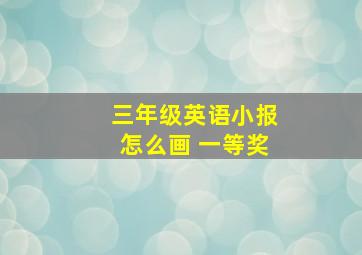 三年级英语小报
怎么画 一等奖